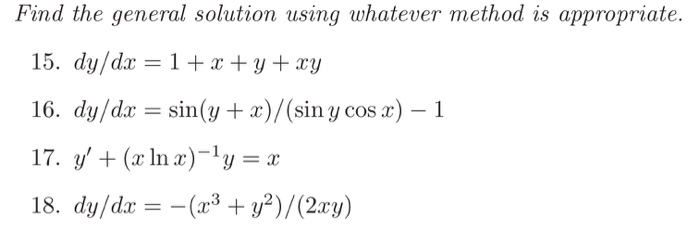 Find the general solution using whatever method is appropriate.

15. $dy/dx = 1 + x + y + xy$

16. $dy/dx = \sin(y + x)/(\sin y \cos x) - 1$

17. $y' + (x \ln x)^{-1} y = x$

18. $dy/dx = -(x^3 + y^2)/(2xy)$